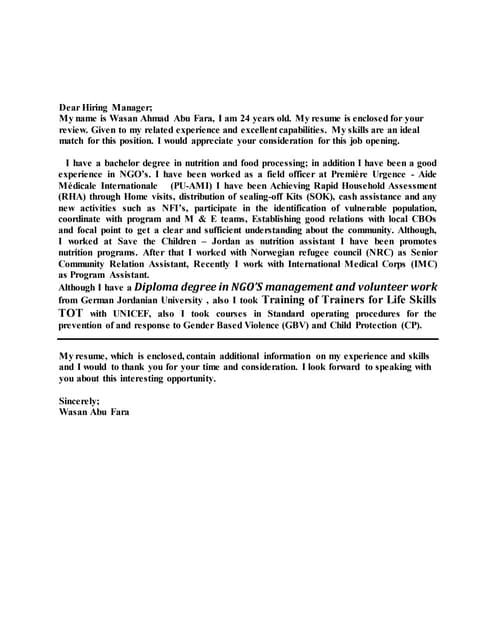 Dear Hiring Manager;
My name is Wasan Ahmad Abu Fara, I am 24 years old. My resume is enclosed for your review. Given to my related experience and excellent capabilities. My skills are an ideal match for this position. I would appreciate your consideration for this job opening.

I have a bachelor degree in nutrition and food processing; in addition I have been a good experience in NGO's. I have been worked as a field officer at Première Urgence - Aide Médicale Internationale (PU-AMI) I have been Achieving Rapid Household Assessment (RHA) through Home visits, distribution of sealing-off Kits (SOK), cash assistance and any new activities such as NFI's, participate in the identification of vulnerable population, coordinate with program and M & E teams, Establishing good relations with local CBOs and focal point to get a clear and sufficient understanding about the community. Although, I worked at Save the Children – Jordan as nutrition assistant I have been promotes nutrition programs. After that I worked with Norwegian refugee council (NRC) as Senior Community Relation Assistant, Recently I work with International Medical Corps (IMC) as Program Assistant.
Although I have a Diploma degree in NGO'S management and volunteer work from German Jordanian University , also I took Training of Trainers for Life Skills TOT with UNICEF, also I took courses in Standard operating procedures for the prevention of and response to Gender Based Violence (GBV) and Child Protection (CP).

My resume, which is enclosed, contain additional information on my experience and skills and I would to thank you for your time and consideration. I look forward to speaking with you about this interesting opportunity.

Sincerely;
Wasan Abu Fara